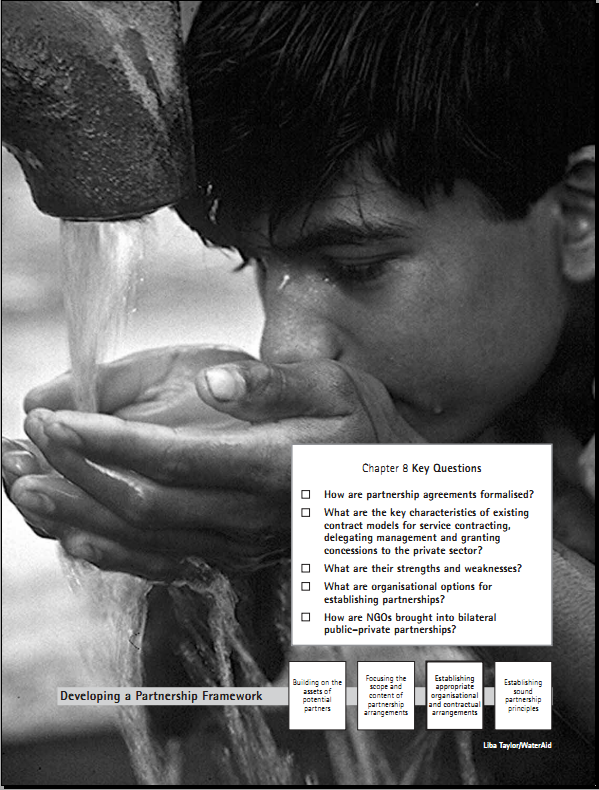 Chapter 8 Key Questions

☐ How are partnership agreements formalised?

☐ What are the key characteristics of existing contract models for service contracting, delegating management and granting concessions to the private sector?

☐ What are their strengths and weaknesses?

☐ What are organisational options for establishing partnerships?

☐ How are NGOs brought into bilateral public-private partnerships?

Developing a Partnership Framework

Building on the assets of potential partners

Focusing the scope and content of partnership arrangements

Establishing appropriate organisational and contractual arrangements

Establishing sound partnership principles

Liba Taylor/WaterAid